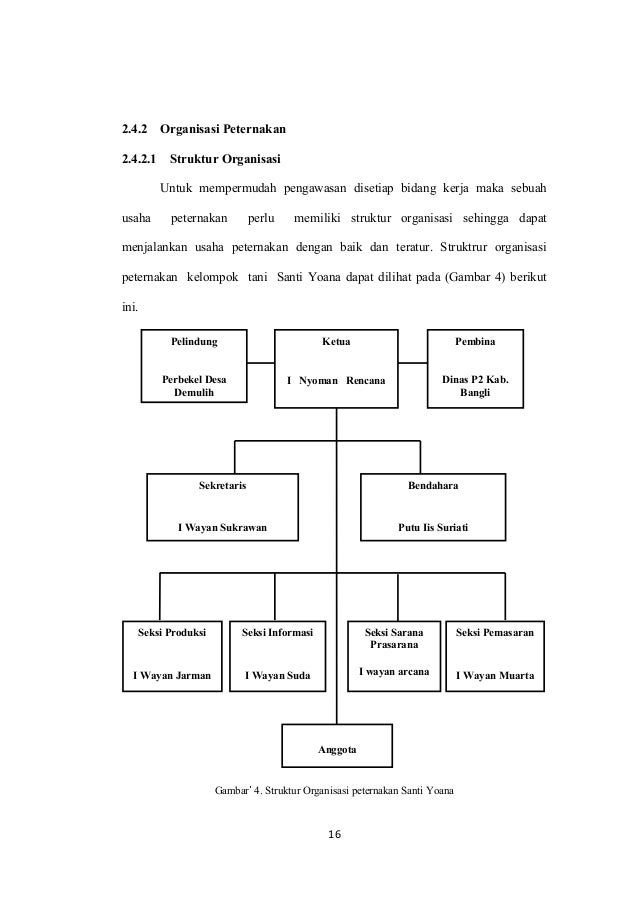 2.4.2 Organisasi Peternakan

2.4.2.1 Struktur Organisasi

Untuk mempermudah pengawasan disetiap bidang kerja maka sebuah usaha peternakan perlu memiliki struktur organisasi sehingga dapat menjalankan usaha peternakan dengan baik dan teratur. Struktrur organisasi peternakan kelompok tani Santi Yoana dapat dilihat pada (Gambar 4) berikut ini.

Pelindung

Perbekel Desa Demulih

Ketua

I Nyoman Rencana

Pembina

Dinas P2 Kab. Bangli

Sekretaris

I Wayan Sukrawan

Bendahara

Putu Iis Suriati

Seksi Produksi

I Wayan Jarman

Seksi Informasi

I Wayan Suda

Seksi Sarana Prasarana

I wayan arcana

Seksi Pemasaran

I Wayan Muarta

Anggota

Gambar' 4. Struktur Organisasi peternakan Santi Yoana

16